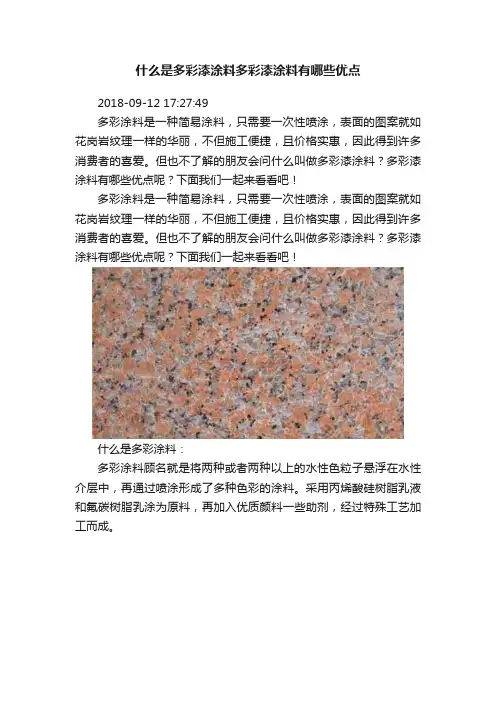 什么是多彩漆涂料多彩漆涂料有哪些优点

2018-09-12 17:27:49

多彩涂料是一种简易涂料，只需要一次性喷涂，表面的图案就如花岗岩纹理一样的华丽，不但施工便捷，且价格实惠，因此得到许多消费者的喜爱。但也不了解的朋友会问什么叫做多彩漆涂料？多彩漆涂料有哪些优点呢？下面我们一起来看看吧！

多彩涂料是一种简易涂料，只需要一次性喷涂，表面的图案就如花岗岩纹理一样的华丽，不但施工便捷，且价格实惠，因此得到许多消费者的喜爱。但也不了解的朋友会问什么叫做多彩漆涂料？多彩漆涂料有哪些优点呢？下面我们一起来看看吧！

什么是多彩涂料：

多彩涂料顾名就是将两种或者两种以上的水性色粒子悬浮在水性介层中，再通过喷涂形成了多种色彩的涂料。采用丙烯酸硅树脂乳液和氟碳树脂乳涂为原料，再加入优质颜料一些助剂，经过特殊工艺加工而成。